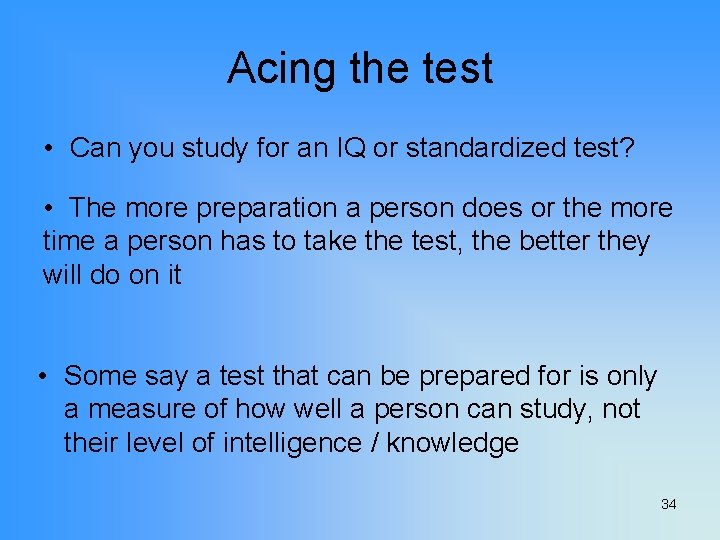 Acing the test

• Can you study for an IQ or standardized test?

• The more preparation a person does or the more time a person has to take the test, the better they will do on it

• Some say a test that can be prepared for is only a measure of how well a person can study, not their level of intelligence / knowledge

34